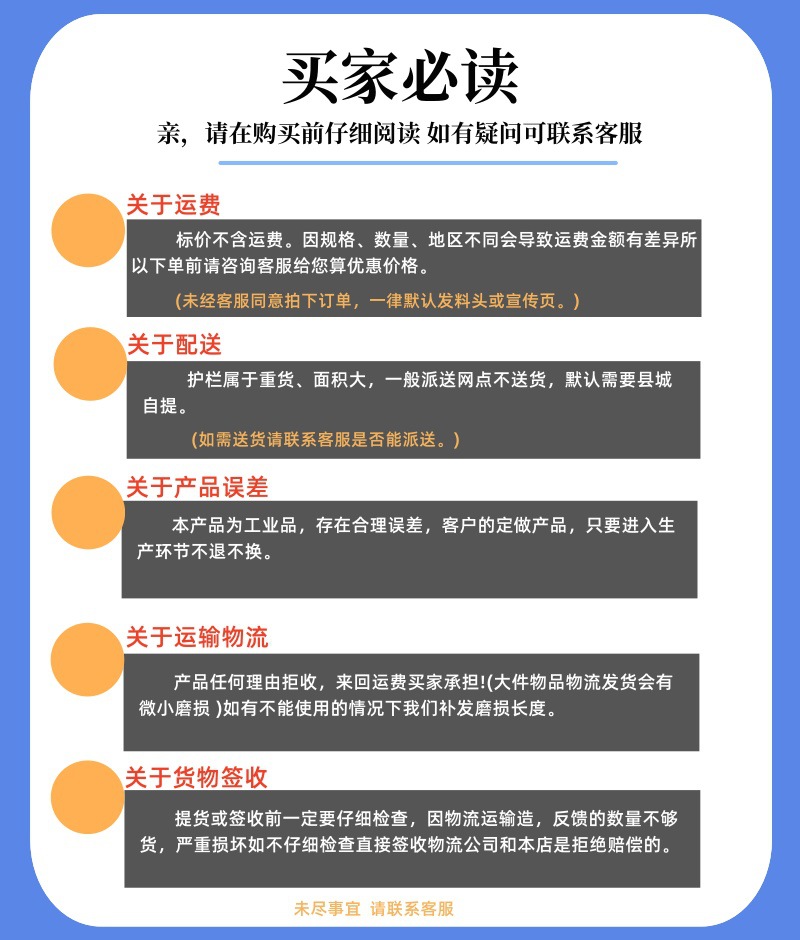 买家必读

亲，请在购买前仔细阅读 如有疑问可联系客服

关于运费

标价不含运费。因规格、数量、地区不同会导致运费金额有差异所以下单前请咨询客服给您算优惠价格。

(未经客服同意拍下订单，一律默认发料头或宣传页。)

关于配送

护栏属于重货、面积大，一般派送网点不送货，默认需要县城自提。

(如需送货请联系客服是否能派送。)

关于产品误差

本产品为工业品，存在合理误差，客户的定做产品，只要进入生产环节不退不换。

关于运输物流

产品任何理由拒收，来回运费买家承担!(大件物品物流发货会有微小磨损 )如有不能使用的情况下我们补发磨损长度。

关于货物签收

提货或签收前一定要仔细检查，因物流运输造，反馈的数量不够货，严重损坏如不仔细检查直接签收物流公司和本店是拒绝赔偿的。

未尽事宜 请联系客服